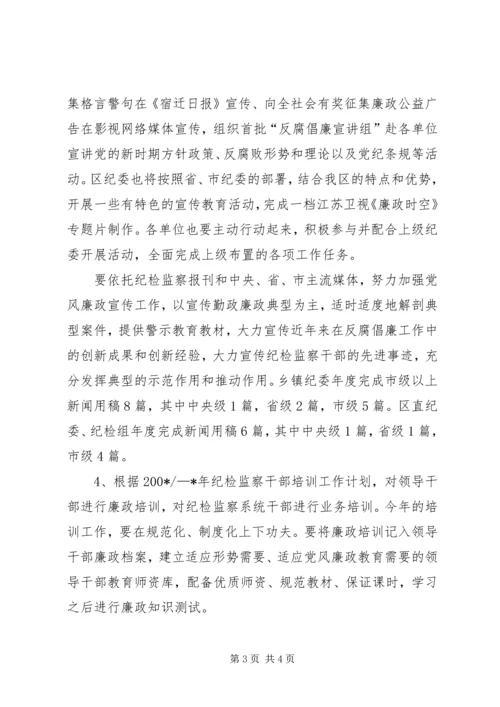 集格言警句在《宿迁日报》宣传、向全社会有奖征集廉政公益广告在影视网络媒体宣传，组织首批“反腐倡廉宣讲组”赴各单位宣讲党的新时期方针政策、反腐败形势和理论以及党纪条规等活动。区纪委也将按照省、市纪委的部署，结合我区的特点和优势，开展一些有特色的宣传教育活动，完成一档江苏卫视《廉政时空》专题片制作。各单位也要主动行动起来，积极参与并配合上级纪委开展活动，全面完成上级布置的各项工作任务。

要依托纪检监察报刊和中央、省、市主流媒体，努力加强党风廉政宣传工作，以宣传勤政廉政典型为主，适时适度地解剖典型案件，提供警示教育教材，大力宣传近年来在反腐倡廉工作中的创新成果和创新经验，大力宣传纪检监察干部的先进事迹，充分发挥典型的示范作用和推动作用。乡镇纪委年度完成市级以上新闻用稿8篇，其中中央级1篇，省级2篇，市级5篇。区直纪委、纪检组年度完成新闻用稿6篇，其中中央级1篇，省级1篇，市级4篇。

4、根据200*/—*年纪检监察干部培训工作计划，对领导干部进行廉政培训，对纪检监察系统干部进行业务培训。今年的培训工作，要在规范化、制度化上下功夫。要将廉政培训记入领导干部廉政档案，建立适应形势需要、适应党风廉政教育需要的领导干部教育师资库，配备优质师资、规范教材、保证课时，学习之后进行廉政知识测试。

第3页 共4页